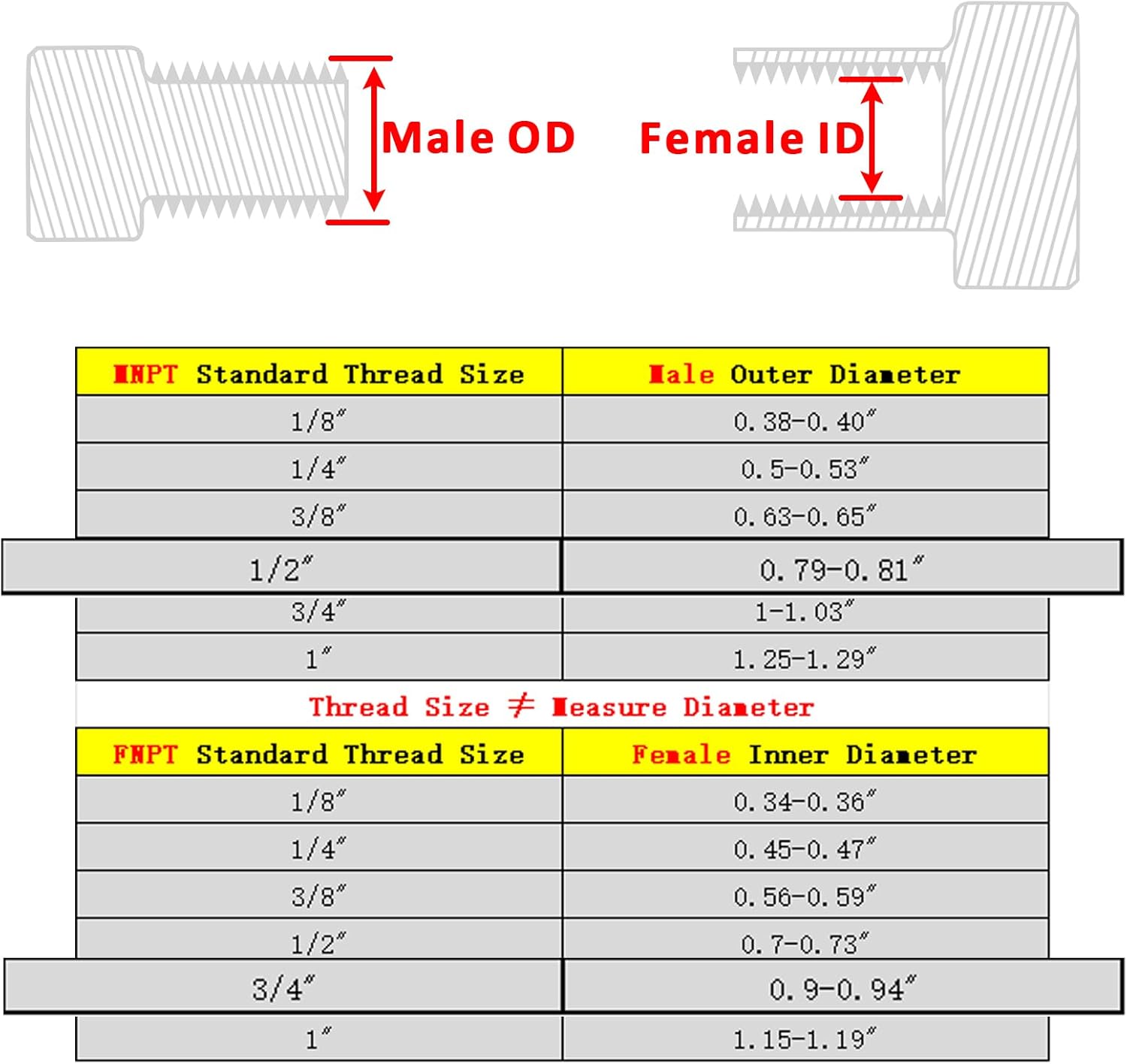 Male OD

Female ID

| MNPT Standard Thread Size | Male Outer Diameter |
|---|---|
| 1/8″ | 0.38-0.40″ |
| 1/4″ | 0.5-0.53″ |
| 3/8″ | 0.63-0.65″ |
| 1/2″ | 0.79-0.81″ |
| 3/4″ | 1-1.03″ |
| 1″ | 1.25-1.29″ |

Thread Size ≠ Measure Diameter

| FNPT Standard Thread Size | Female Inner Diameter |
|---|---|
| 1/8″ | 0.34-0.36″ |
| 1/4″ | 0.45-0.47″ |
| 3/8″ | 0.56-0.59″ |
| 1/2″ | 0.7-0.73″ |
| 3/4″ | 0.9-0.94″ |
| 1″ | 1.15-1.19″ |